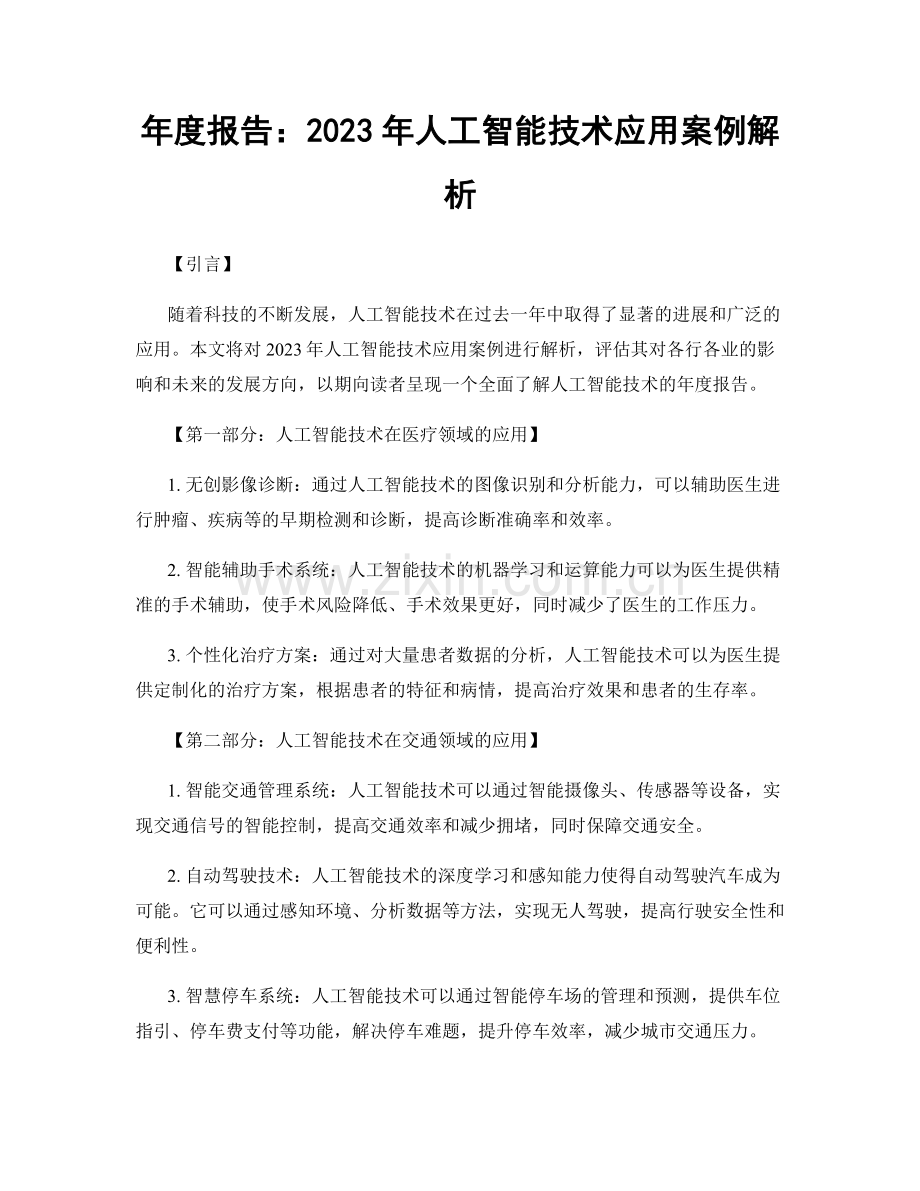 年度报告：2023年人工智能技术应用案例解析

【引言】

随着科技的不断发展，人工智能技术在过去一年中取得了显著的进展和广泛的应用。本文将对2023年人工智能技术应用案例进行解析，评估其对各行各业的影响和未来的发展方向，以期向读者呈现一个全面了解人工智能技术的年度报告。

【第一部分：人工智能技术在医疗领域的应用】

1.无创影像诊断：通过人工智能技术的图像识别和分析能力，可以辅助医生进行肿瘤、疾病等的早期检测和诊断，提高诊断准确率和效率。

2.智能辅助手术系统：人工智能技术的机器学习和运算能力可以为医生提供精准的手术辅助，使手术风险降低、手术效果更好，同时减少了医生的工作压力。

3.个性化治疗方案：通过对大量患者数据的分析，人工智能技术可以为医生提供定制化的治疗方案，根据患者的特征和病情，提高治疗效果和患者的生存率。

【第二部分：人工智能技术在交通领域的应用】

1.智能交通管理系统：人工智能技术可以通过智能摄像头、传感器等设备，实现交通信号的智能控制，提高交通效率和减少拥堵，同时保障交通安全。

2.自动驾驶技术：人工智能技术的深度学习和感知能力使得自动驾驶汽车成为可能。它可以通过感知环境、分析数据等方法，实现无人驾驶，提高行驶安全性和便利性。

3.智慧停车系统：人工智能技术可以通过智能停车场的管理和预测，提供车位指引、停车费支付等功能，解决停车难题，提升停车效率，减少城市交通压力。

www.zixin.com.cn